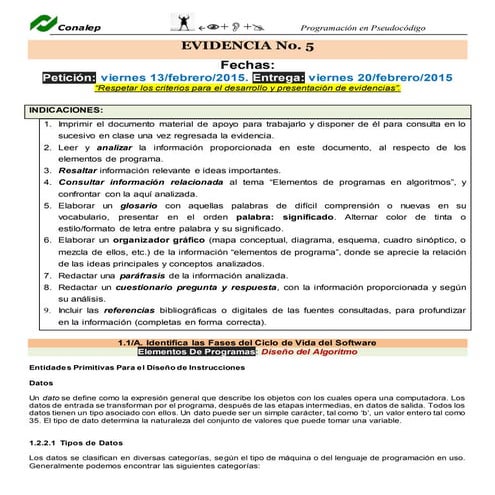 Conalep

Programación en Pseudocódigo

EVIDENCIA No. 5

Fechas:

Petición: viernes 13/febrero/2015. Entrega: viernes 20/febrero/2015

"Respetar los criterios para el desarrollo y presentación de evidencias".

INDICACIONES:

1. Imprimir el documento material de apoyo para trabajarlo y disponer de él para consulta en lo sucesivo en clase una vez regresada la evidencia.
2. Leer y analizar la información proporcionada en este documento, al respecto de los elementos de programa.
3. Resaltar información relevante e ideas importantes.
4. Consultar información relacionada al tema "Elementos de programas en algoritmos", y confrontar con la aquí analizada.
5. Elaborar un glosario con aquellas palabras de difícil comprensión o nuevas en su vocabulario, presentar en el orden palabra: significado. Alternar color de tinta o estilo/formato de letra entre palabra y su significado.
6. Elaborar un organizador gráfico (mapa conceptual, diagrama, esquema, cuadro sinóptico, o mezcla de ellos, etc.) de la información "elementos de programa", donde se aprecie la relación de las ideas principales y conceptos analizados.
7. Redactar una paráfrasis de la información analizada.
8. Redactar un cuestionario pregunta y respuesta, con la información proporcionada y según su análisis.
9. Incluir las referencias bibliográficas o digitales de las fuentes consultadas, para profundizar en la información (completas en forma correcta).

1.1/A. Identifica las Fases del Ciclo de Vida del Software

Elementos De Programas: Diseño del Algoritmo

Entidades Primitivas Para el Diseño de Instrucciones

Datos

Un dato se define como la expresión general que describe los objetos con los cuales opera una computadora. Los datos de entrada se transforman por el programa, después de las etapas intermedias, en datos de salida. Todos los datos tienen un tipo asociado con ellos. Un dato puede ser un simple carácter, tal como 'b', un valor entero tal como 35. El tipo de dato determina la naturaleza del conjunto de valores que puede tomar una variable.

1.2.2.1 Tipos de Datos

Los datos se clasifican en diversas categorías, según el tipo de máquina o del lenguaje de programación en uso. Generalmente podemos encontrar las siguientes categorías: